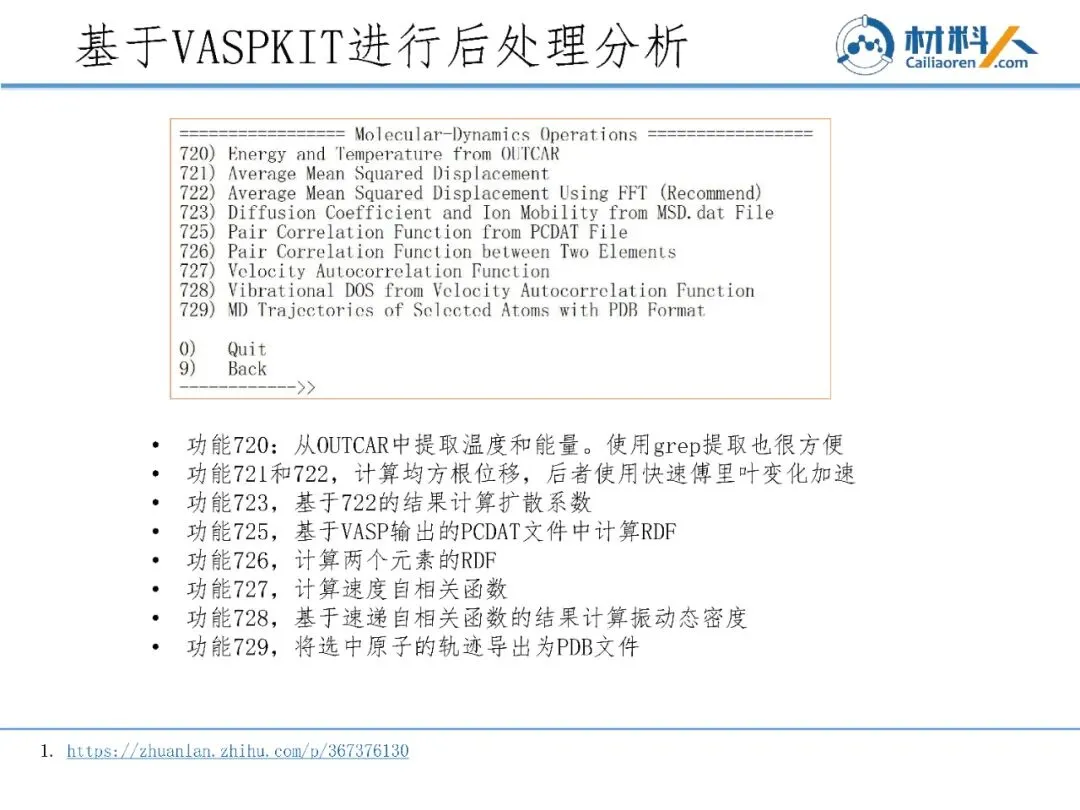 基于VASPKIT进行后处理分析

材料人
Cailiaoren.com

================= Molecular-Dynamics Operations =================
720) Energy and Temperature from OUTCAR
721) Average Mean Squared Displacement
722) Average Mean Squared Displacement Using FFT (Recommend)
723) Diffusion Coefficient and Ion Mobility from MSD.dat File
725) Pair Correlation Function from PCDAT File
726) Pair Correlation Function between Two Elements
727) Velocity Autocorrelation Function
728) Vibrational DOS from Velocity Autocorrelation Function
729) MD Trajectories of Selected Atoms with PDB Format

0) Quit
9) Back
------------>>

• 功能720：从OUTCAR中提取温度和能量。使用grep提取也很方便
• 功能721和722，计算均方根位移，后者使用快速傅里叶变化加速
• 功能723，基于722的结果计算扩散系数
• 功能725，基于VASP输出的PCDAT文件中计算RDF
• 功能726，计算两个元素的RDF
• 功能727，计算速度自相关函数
• 功能728，基于速递自相关函数的结果计算振动态密度
• 功能729，将选中原子的轨迹导出为PDB文件

1. https://zhuanlan.zhihu.com/p/367376130